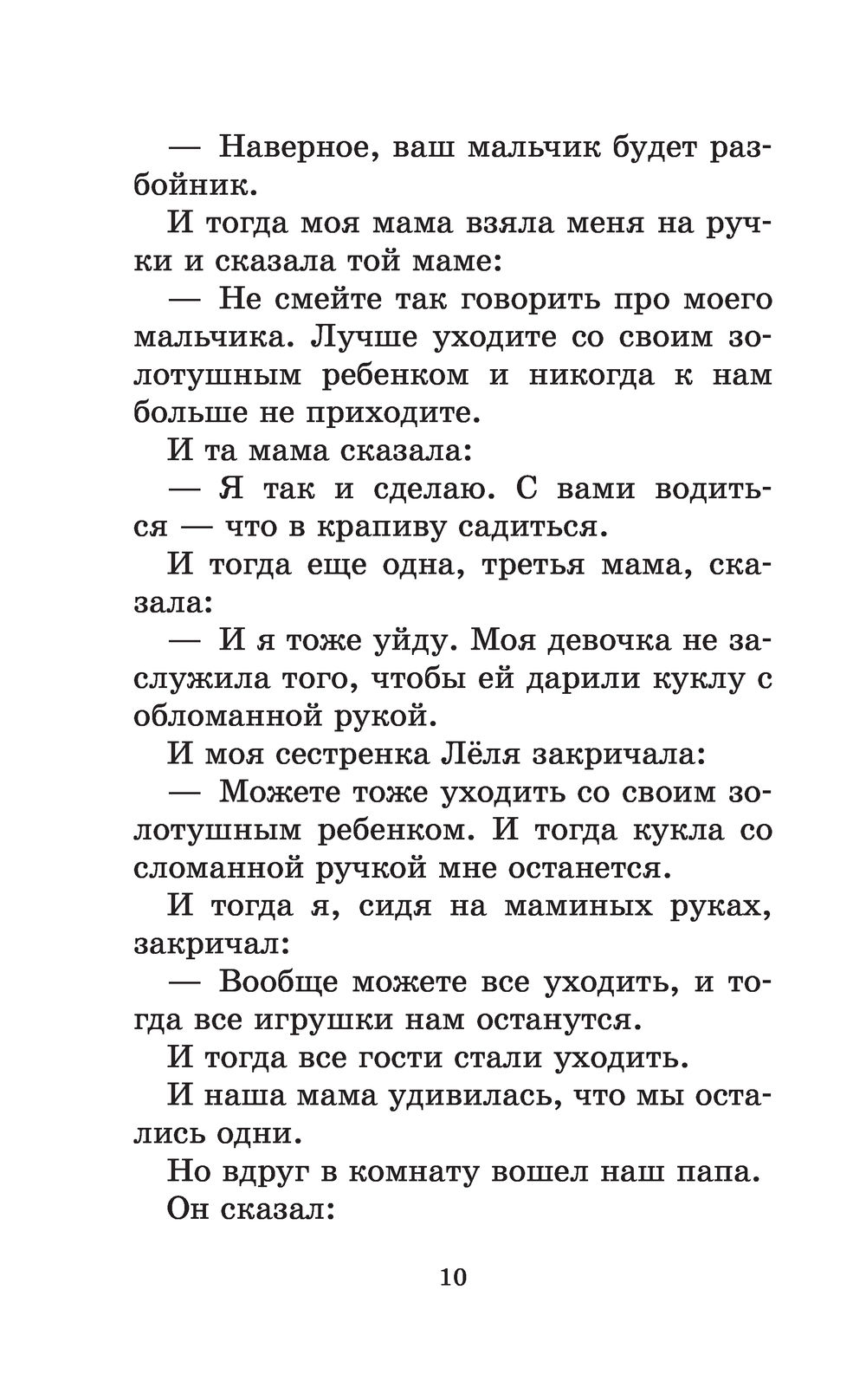 — Наверное, ваш мальчик будет разбойник.

И тогда моя мама взяла меня на ручки и сказала той маме:

— Не смейте так говорить про моего мальчика. Лучше уходите со своим золотушным ребенком и никогда к нам больше не приходите.

И та мама сказала:

— Я так и сделаю. С вами водиться — что в крапиву садиться.

И тогда еще одна, третья мама, сказала:

— И я тоже уйду. Моя девочка не заслужила того, чтобы ей дарили куклу с обломанной рукой.

И моя сестренка Лёля закричала:

— Можете тоже уходить со своим золотушным ребенком. И тогда кукла со сломанной ручкой мне останется.

И тогда я, сидя на маминых руках, закричал:

— Вообще можете все уходить, и тогда все игрушки нам останутся.

И тогда все гости стали уходить.

И наша мама удивилась, что мы остались одни.

Но вдруг в комнату вошел наш папа.

Он сказал:

10